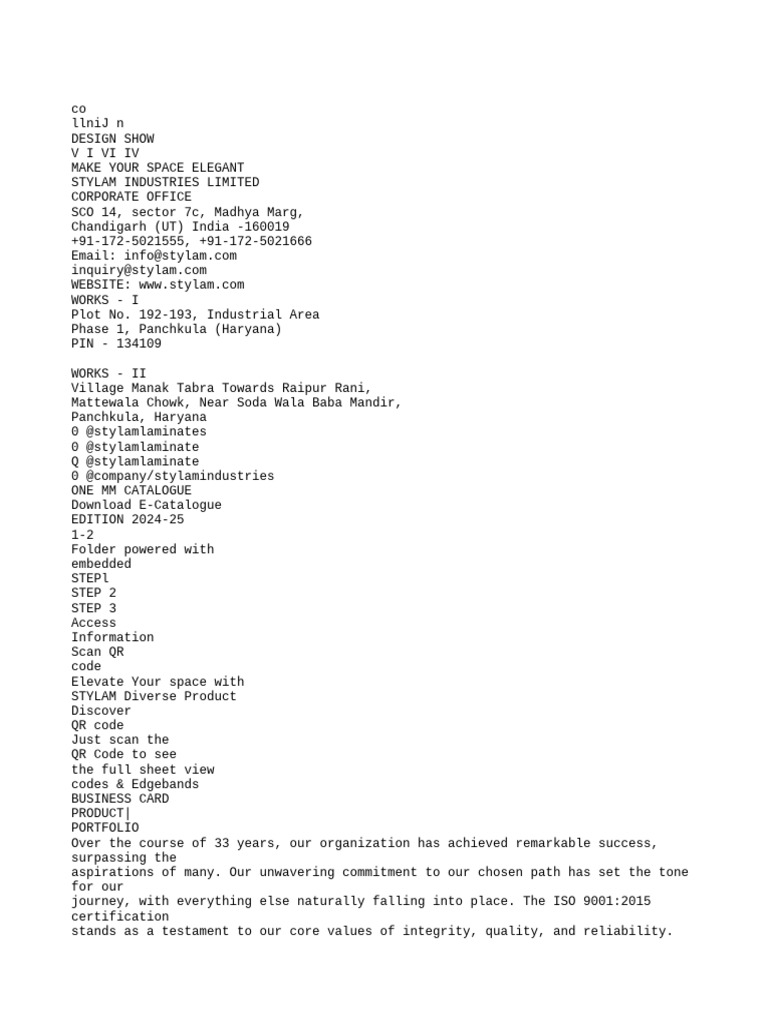 co
llniJ n
DESIGN SHOW
V I VI IV
MAKE YOUR SPACE ELEGANT
STYLAM INDUSTRIES LIMITED
CORPORATE OFFICE
SCO 14, sector 7c, Madhya Marg,
Chandigarh (UT) India -160019
+91-172-5021555, +91-172-5021666
Email: info@stylam.com
inquiry@stylam.com
WEBSITE: www.stylam.com
WORKS - I
Plot No. 192-193, Industrial Area
Phase 1, Panchkula (Haryana)
PIN - 134109

WORKS - II
Village Manak Tabra Towards Raipur Rani,
Mattewala Chowk, Near Soda Wala Baba Mandir,
Panchkula, Haryana
0 @stylamlaminates
0 @stylamlaminate
Q @stylamlaminate
0 @company/stylamindustries
ONE MM CATALOGUE
Download E-Catalogue
EDITION 2024-25
1-2
Folder powered with
embedded
STEPl
STEP 2
STEP 3
Access
Information
Scan QR
code
Elevate Your space with
STYLAM Diverse Product
Discover
QR code
Just scan the
QR Code to see
the full sheet view
codes & Edgebands
BUSINESS CARD
PRODUCT|
PORTFOLIO
Over the course of 33 years, our organization has achieved remarkable success, surpassing the aspirations of many. Our unwavering commitment to our chosen path has set the tone for our journey, with everything else naturally falling into place. The ISO 9001:2015 certification stands as a testament to our core values of integrity, quality, and reliability.